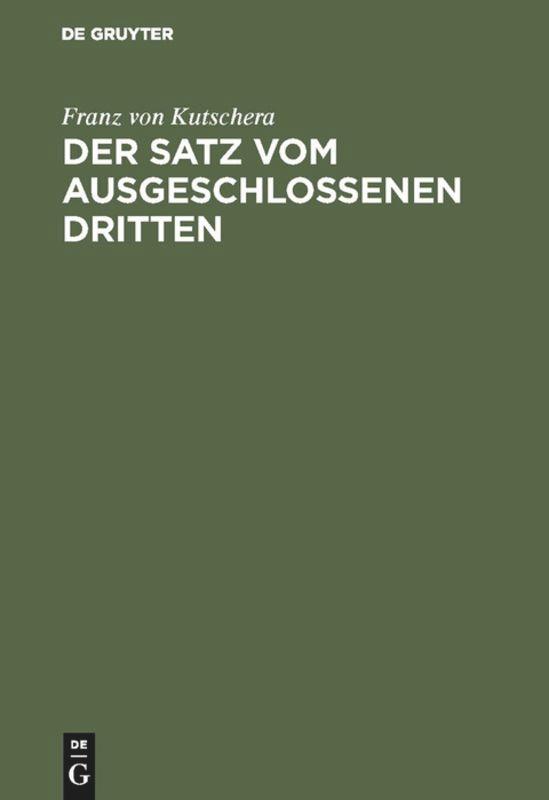 DE GRUYTER

Franz von Kutschera

DER SATZ VOM AUSGESCHLOSSENEN DRITTEN

DE
G